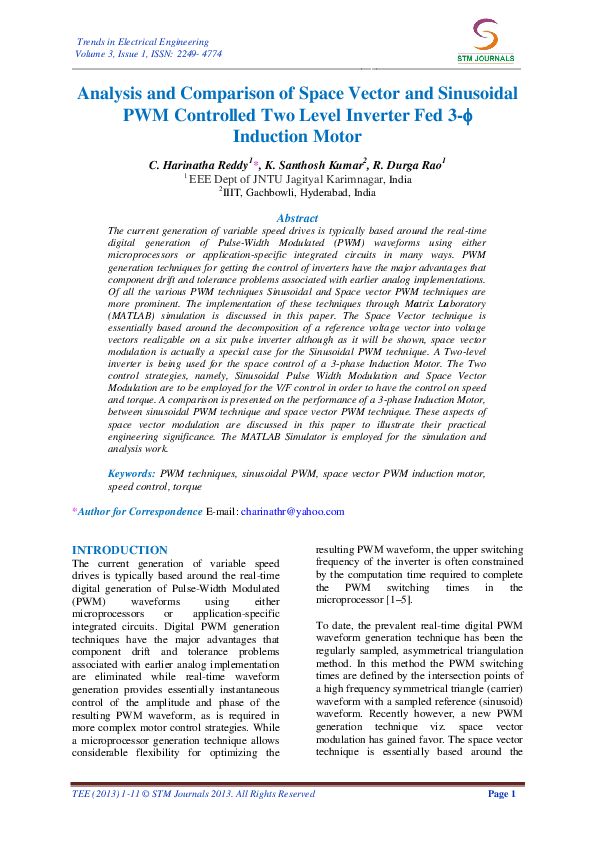 Trends in Electrical Engineering
Volume 3, Issue 1, ISSN: 2249- 4774

STM JOURNALS

Analysis and Comparison of Space Vector and Sinusoidal PWM Controlled Two Level Inverter Fed 3-ϕ Induction Motor

C. Harinatha Reddy$^{1}$*, K. Santhosh Kumar$^{2}$, R. Durga Rao$^{1}$
$^{1}$EEE Dept of JNTU Jagityal Karimnagar, India
$^{2}$IIIT, Gachbowli, Hyderabad, India

Abstract
The current generation of variable speed drives is typically based around the real-time digital generation of Pulse-Width Modulated (PWM) waveforms using either microprocessors or application-specific integrated circuits in many ways. PWM generation techniques for getting the control of inverters have the major advantages that component drift and tolerance problems associated with earlier analog implementations. Of all the various PWM techniques Sinusoidal and Space vector PWM techniques are more prominent. The implementation of these techniques through Matrix Laboratory (MATLAB) simulation is discussed in this paper. The Space Vector technique is essentially based around the decomposition of a reference voltage vector into voltage vectors realizable on a six pulse inverter although as it will be shown, space vector modulation is actually a special case for the Sinusoidal PWM technique. A Two-level inverter is being used for the space control of a 3-phase Induction Motor. The Two control strategies, namely, Sinusoidal Pulse Width Modulation and Space Vector Modulation are to be employed for the V/F control in order to have the control on speed and torque. A comparison is presented on the performance of a 3-phase Induction Motor, between sinusoidal PWM technique and space vector PWM technique. These aspects of space vector modulation are discussed in this paper to illustrate their practical engineering significance. The MATLAB Simulator is employed for the simulation and analysis work.

Keywords: PWM techniques, sinusoidal PWM, space vector PWM induction motor, speed control, torque

*Author for Correspondence E-mail: charinathr@yahoo.com

INTRODUCTION
The current generation of variable speed drives is typically based around the real-time digital generation of Pulse-Width Modulated (PWM) waveforms using either microprocessors or application-specific integrated circuits. Digital PWM generation techniques have the major advantages that component drift and tolerance problems associated with earlier analog implementation are eliminated while real-time waveform generation provides essentially instantaneous control of the amplitude and phase of the resulting PWM waveform, as is required in more complex motor control strategies. While a microprocessor generation technique allows considerable flexibility for optimizing the resulting PWM waveform, the upper switching frequency of the inverter is often constrained by the computation time required to complete the PWM switching times in the microprocessor [1–5].

To date, the prevalent real-time digital PWM waveform generation technique has been the regularly sampled, asymmetrical triangulation method. In this method the PWM switching times are defined by the intersection points of a high frequency symmetrical triangle (carrier) waveform with a sampled reference (sinusoid) waveform. Recently however, a new PWM generation technique viz. space vector modulation has gained favor. The space vector technique is essentially based around the

TEE (2013) 1-11 © STM Journals 2013. All Rights Reserved
Page 1